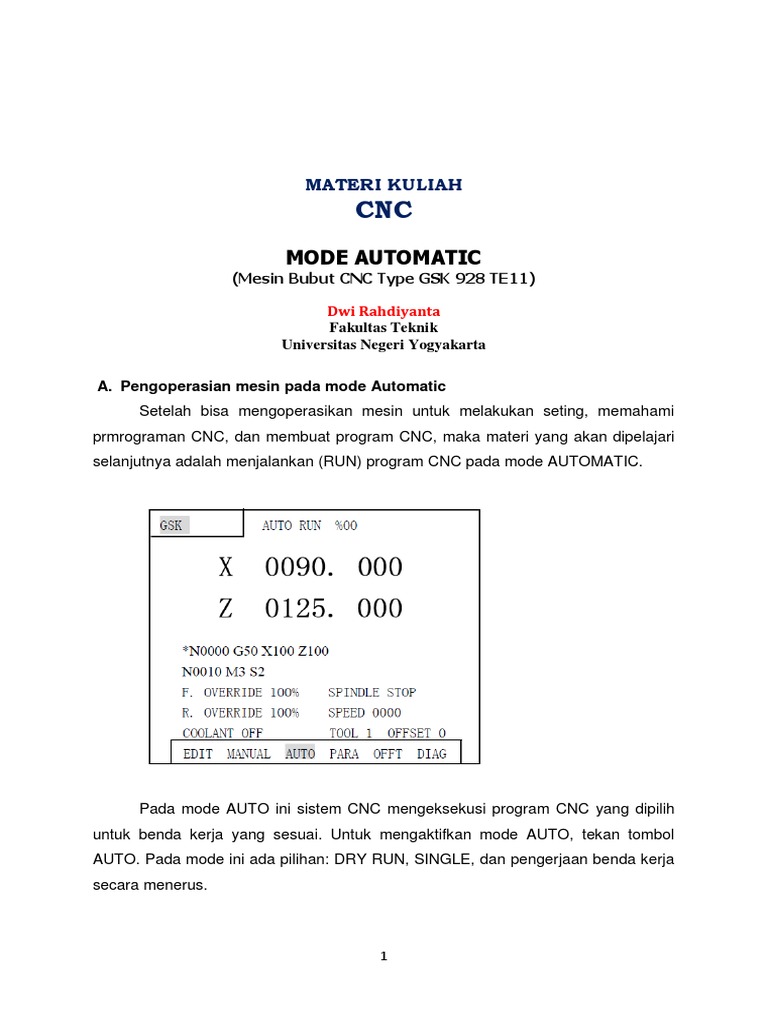 MATERI KULIAH
CNC

MODE AUTOMATIC
(Mesin Bubut CNC Type GSK 928 TE11)

Dwi Rahdiyanta
Fakultas Teknik
Universitas Negeri Yogyakarta

A. Pengoperasian mesin pada mode Automatic

Setelah bisa mengoperasikan mesin untuk melakukan seting, memahami prmrograman CNC, dan membuat program CNC, maka materi yang akan dipelajari selanjutnya adalah menjalankan (RUN) program CNC pada mode AUTOMATIC.

GSK AUTO RUN %00

X 0090. 000
Z 0125. 000

*N0000 G50 X100 Z100
N0010 M3 S2
F. OVERRIDE 100% SPINDLE STOP
R. OVERRIDE 100% SPEED 0000
COOLANT OFF TOOL 1 OFFSET 0
EDIT MANUAL AUTO PARA OFFT DIAG

Pada mode AUTO ini sistem CNC mengeksekusi program CNC yang dipilih untuk benda kerja yang sesuai. Untuk mengaktifkan mode AUTO, tekan tombol AUTO. Pada mode ini ada pilihan: DRY RUN, SINGLE, dan pengerjaan benda kerja secara menerus.

1